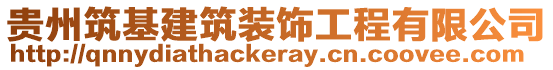 贵州筑基建筑装饰工程有限公司
http://qnnydiathackeray.cn.coovee.com